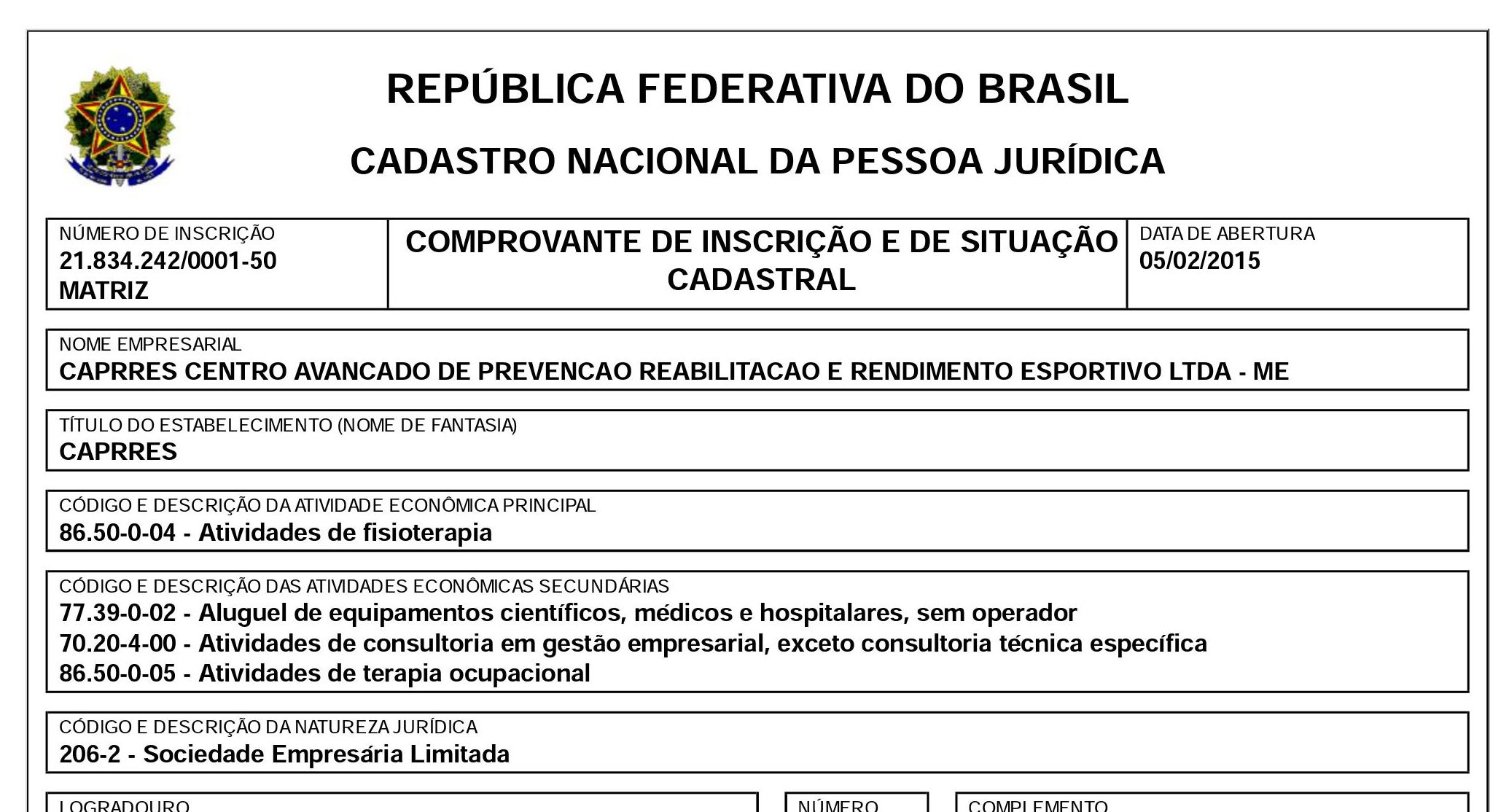 REPÚBLICA FEDERATIVA DO BRASIL

CADASTRO NACIONAL DA PESSOA JURÍDICA

NÚMERO DE INSCRIÇÃO
21.834.242/0001-50
MATRIZ

COMPROVANTE DE INSCRIÇÃO E DE SITUAÇÃO CADASTRAL

DATA DE ABERTURA
05/02/2015

NOME EMPRESARIAL
CAPRRES CENTRO AVANCADO DE PREVENCAO REABILITACAO E RENDIMENTO ESPORTIVO LTDA - ME

TÍTULO DO ESTABELECIMENTO (NOME DE FANTASIA)
CAPRRES

CÓDIGO E DESCRIÇÃO DA ATIVIDADE ECONÔMICA PRINCIPAL
86.50-0-04 - Atividades de fisioterapia

CÓDIGO E DESCRIÇÃO DAS ATIVIDADES ECONÔMICAS SECUNDÁRIAS
77.39-0-02 - Aluguel de equipamentos científicos, médicos e hospitalares, sem operador
70.20-4-00 - Atividades de consultoria em gestão empresarial, exceto consultoria técnica específica
86.50-0-05 - Atividades de terapia ocupacional

CÓDIGO E DESCRIÇÃO DA NATUREZA JURÍDICA
206-2 - Sociedade Empresária Limitada

LOGRADOURO

NÚMERO

COMPLEMENTO